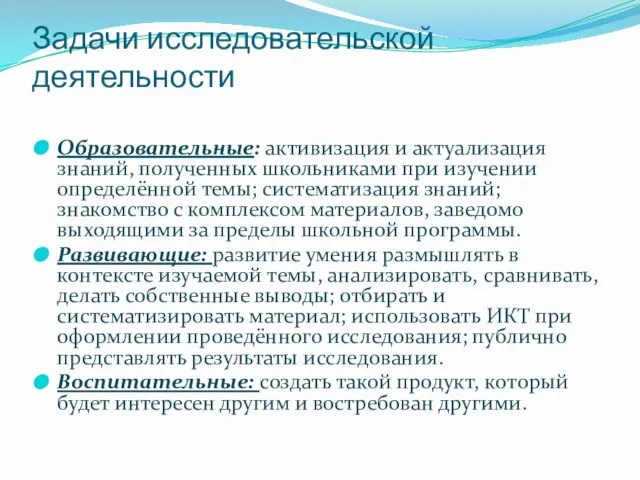 Задачи исследовательской деятельности

Образовательные: активизация и актуализация знаний, полученных школьниками при изучении определённой темы; систематизация знаний; знакомство с комплексом материалов, заведомо выходящими за пределы школьной программы.

Развивающие: развитие умения размышлять в контексте изучаемой темы, анализировать, сравнивать, делать собственные выводы; отбирать и систематизировать материал; использовать ИКТ при оформлении проведённого исследования; публично представлять результаты исследования.

Воспитательные: создать такой продукт, который будет интересен другим и востребован другими.